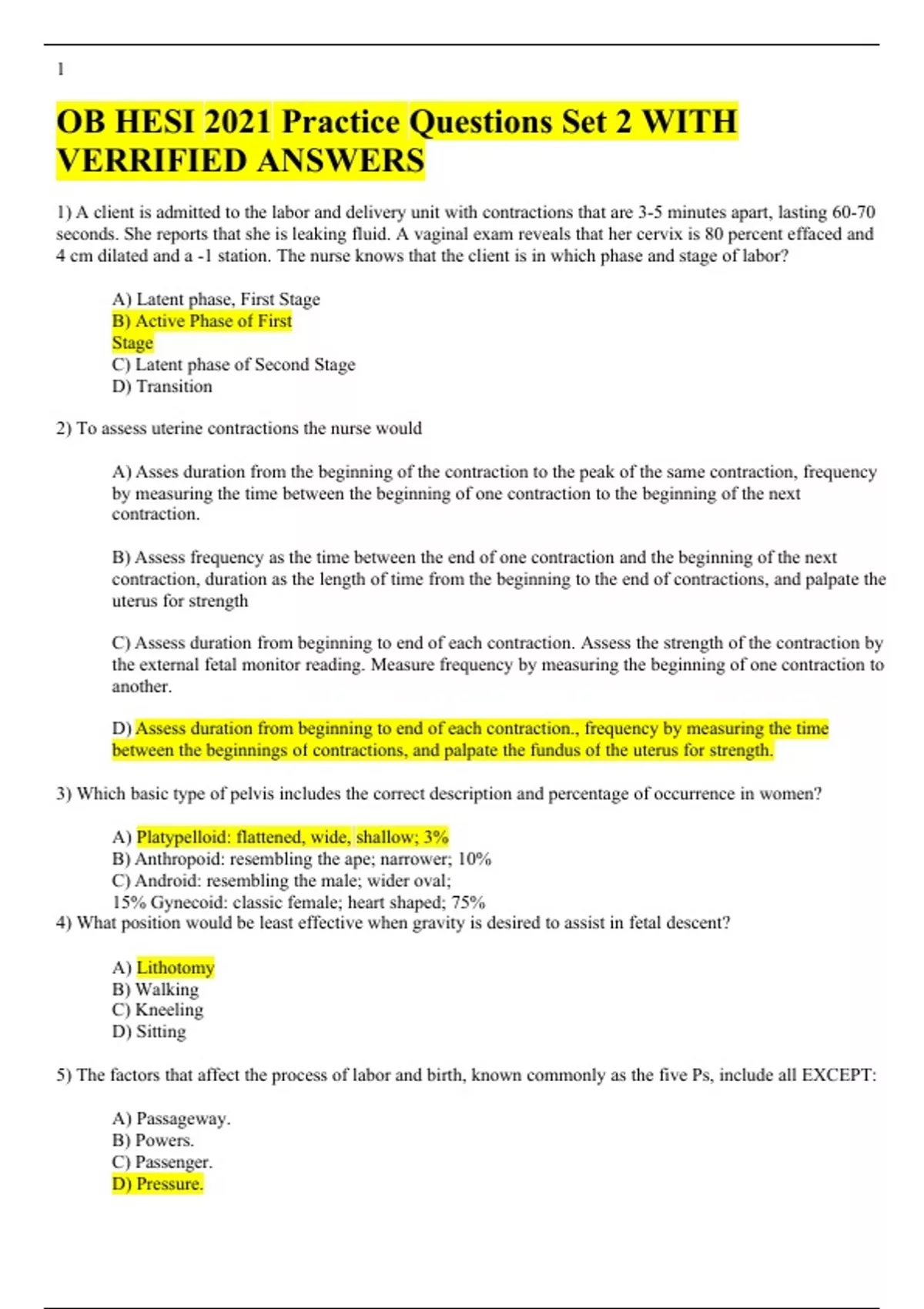 1

OB HESI 2021 Practice Questions Set 2 WITH VERRIFIED ANSWERS

1) A client is admitted to the labor and delivery unit with contractions that are 3-5 minutes apart, lasting 60-70 seconds. She reports that she is leaking fluid. A vaginal exam reveals that her cervix is 80 percent effaced and 4 cm dilated and a -1 station. The nurse knows that the client is in which phase and stage of labor?

A) Latent phase, First Stage
B) Active Phase of First Stage
C) Latent phase of Second Stage
D) Transition

2) To assess uterine contractions the nurse would

A) Asses duration from the beginning of the contraction to the peak of the same contraction, frequency by measuring the time between the beginning of one contraction to the beginning of the next contraction.

B) Assess frequency as the time between the end of one contraction and the beginning of the next contraction, duration as the length of time from the beginning to the end of contractions, and palpate the uterus for strength

C) Assess duration from beginning to end of each contraction. Assess the strength of the contraction by the external fetal monitor reading. Measure frequency by measuring the beginning of one contraction to another.

D) Assess duration from beginning to end of each contraction., frequency by measuring the time between the beginnings of contractions, and palpate the fundus of the uterus for strength.

3) Which basic type of pelvis includes the correct description and percentage of occurrence in women?

A) Platypelloid: flattened, wide, shallow; 3%
B) Anthropoid: resembling the ape; narrower; 10%
C) Android: resembling the male; wider oval;
15% Gynecoid: classic female; heart shaped; 75%
4) What position would be least effective when gravity is desired to assist in fetal descent?

A) Lithotomy
B) Walking
C) Kneeling
D) Sitting

5) The factors that affect the process of labor and birth, known commonly as the five Ps, include all EXCEPT:

A) Passageway.
B) Powers.
C) Passenger.
D) Pressure.